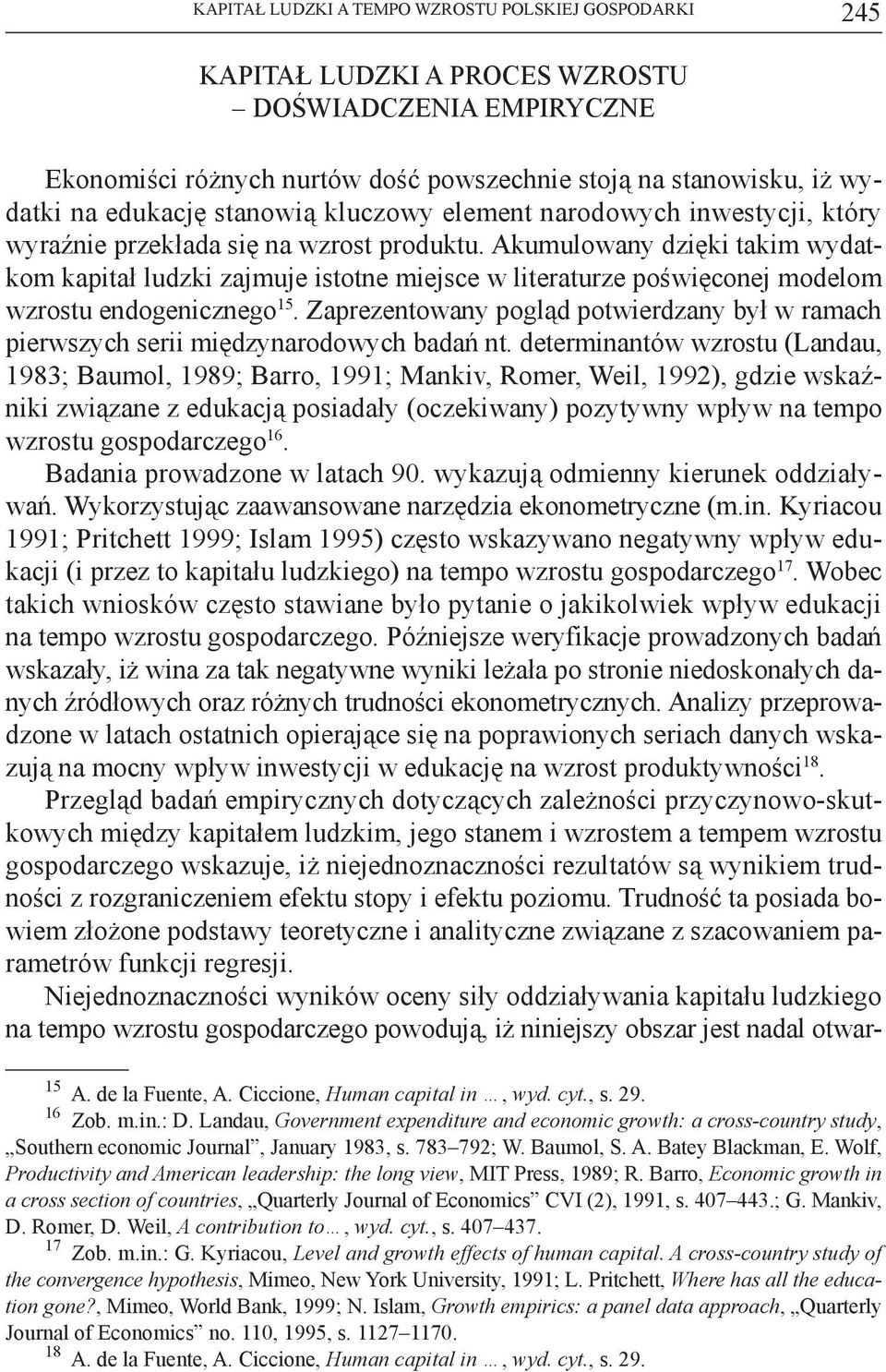 KAPITAŁ LUDZKI A TEMPO WZROSTU POLSKIEJ GOSPODARKI 245

KAPITAŁ LUDZKI A PROCES WZROSTU
– DOŚWIADCZENIA EMPIRYCZNE

Ekonomiści różnych nurtów dość powszechnie stoją na stanowisku, iż wydatki na edukację stanowią kluczowy element narodowych inwestycji, który wyraźnie przekłada się na wzrost produktu. Akumulowany dzięki takim wydatkom kapitał ludzki zajmuje istotne miejsce w literaturze poświęconej modelom wzrostu endogenicznego$^{15}$. Zaprezentowany pogląd potwierdzany był w ramach pierwszych serii międzynarodowych badań nt. determinantów wzrostu (Landau, 1983; Baumol, 1989; Barro, 1991; Mankiv, Romer, Weil, 1992), gdzie wskaźniki związane z edukacją posiadały (oczekiwany) pozytywny wpływ na tempo wzrostu gospodarczego$^{16}$.

Badania prowadzone w latach 90. wykazują odmienny kierunek oddziaływań. Wykorzystując zaawansowane narzędzia ekonometryczne (m.in. Kyriacou 1991; Pritchett 1999; Islam 1995) często wskazywano negatywny wpływ edukacji (i przez to kapitału ludzkiego) na tempo wzrostu gospodarczego$^{17}$. Wobec takich wniosków często stawiane było pytanie o jakikolwiek wpływ edukacji na tempo wzrostu gospodarczego. Późniejsze weryfikacje prowadzonych badań wskazały, iż wina za tak negatywne wyniki leżała po stronie niedoskonałych danych źródłowych oraz różnych trudności ekonometrycznych. Analizy przeprowadzone w latach ostatnich opierające się na poprawionych seriach danych wskazują na mocny wpływ inwestycji w edukację na wzrost produktywności$^{18}$.

Przegląd badań empirycznych dotyczących zależności przyczynowo-skutkowych między kapitałem ludzkim, jego stanem i wzrostem a tempem wzrostu gospodarczego wskazuje, iż niejednoznaczności rezultatów są wynikiem trudności z rozgraniczeniem efektu stopy i efektu poziomu. Trudność ta posiada bowiem złożone podstawy teoretyczne i analityczne związane z szacowaniem parametrów funkcji regresji.

Niejednoznaczności wyników oceny siły oddziaływania kapitału ludzkiego na tempo wzrostu gospodarczego powodują, iż niniejszy obszar jest nadal otwar-

$^{15}$ A. de la Fuente, A. Ciccione, Human capital in …, wyd. cyt., s. 29.
$^{16}$ Zob. m.in.: D. Landau, Government expenditure and economic growth: a cross-country study, „Southern economic Journal”, January 1983, s. 783–792; W. Baumol, S. A. Batey Blackman, E. Wolf, Productivity and American leadership: the long view, MIT Press, 1989; R. Barro, Economic growth in a cross section of countries, „Quarterly Journal of Economics” CVI (2), 1991, s. 407–443.; G. Mankiv, D. Romer, D. Weil, A contribution to…, wyd. cyt., s. 407–437.
$^{17}$ Zob. m.in.: G. Kyriacou, Level and growth effects of human capital. A cross-country study of the convergence hypothesis, Mimeo, New York University, 1991; L. Pritchett, Where has all the education gone?, Mimeo, World Bank, 1999; N. Islam, Growth empirics: a panel data approach, „Quarterly Journal of Economics” no. 110, 1995, s. 1127–1170.
$^{18}$ A. de la Fuente, A. Ciccione, Human capital in …, wyd. cyt., s. 29.